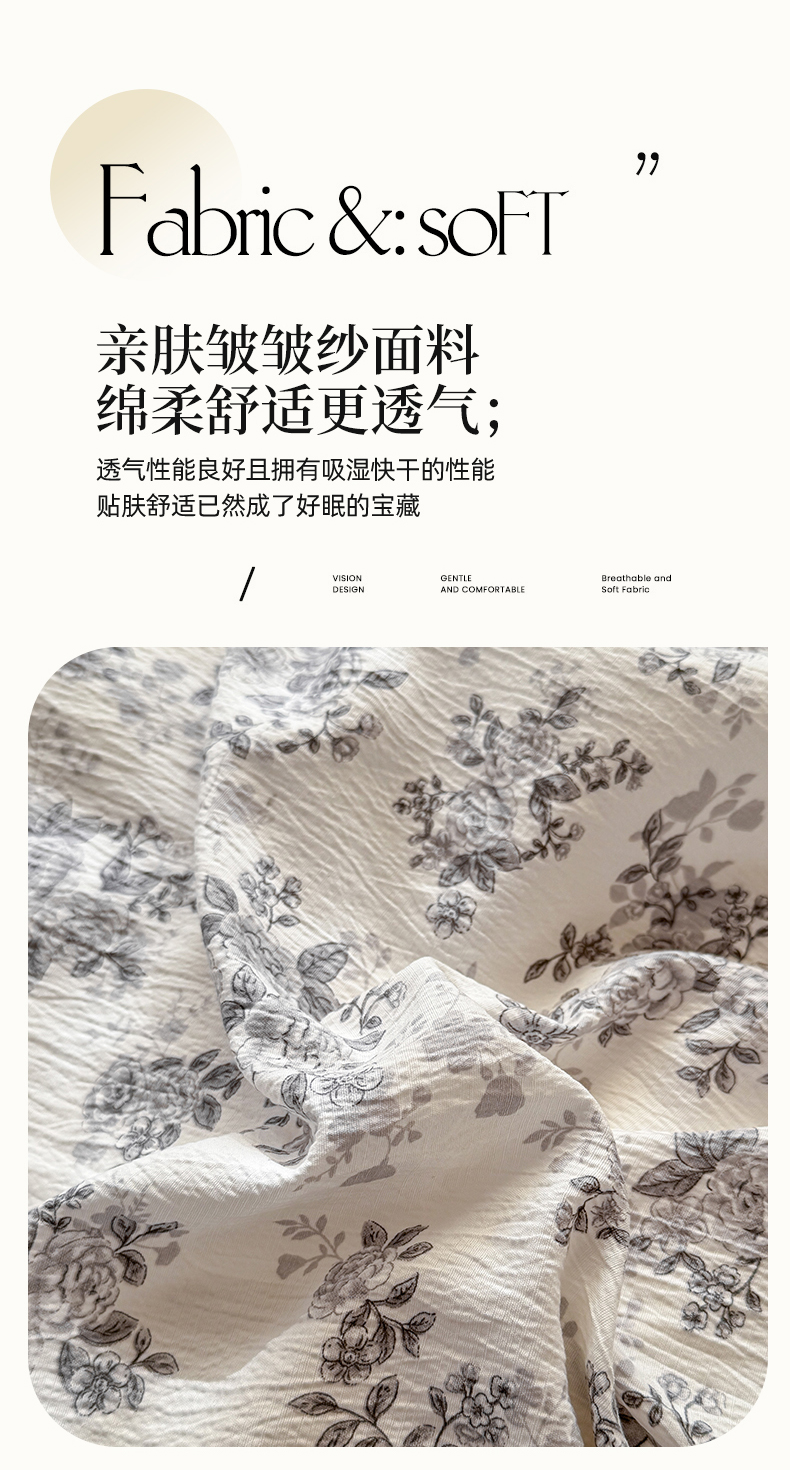 Fabric &: soFT

"

亲肤皱皱纱面料
绵柔舒适更透气;

透气性能良好且拥有吸湿快干的性能
贴肤舒适已然成了好眠的宝藏

/

VISION
DESIGN

GENTLE
AND COMFORTABLE

Breathable and
Soft Fabric